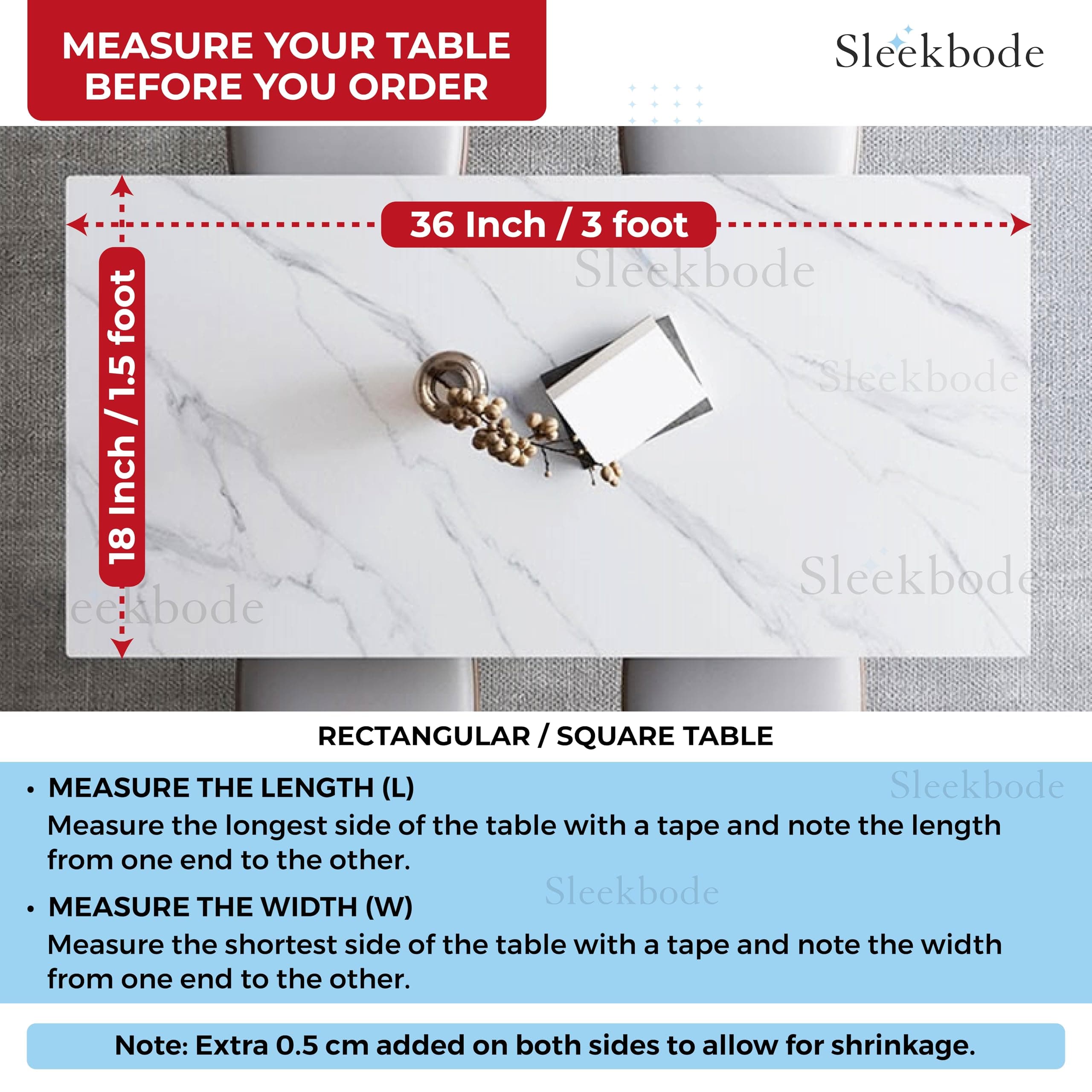 MEASURE YOUR TABLE BEFORE YOU ORDER

Sleekbode

36 Inch / 3 foot

18 Inch / 1.5 foot

Sleekbode

Sleekbode

Sleekbode

eekbode

RECTANGULAR / SQUARE TABLE

• MEASURE THE LENGTH (L)
Measure the longest side of the table with a tape and note the length from one end to the other.

Sleekbode

Sleekbode

• MEASURE THE WIDTH (W)
Measure the shortest side of the table with a tape and note the width from one end to the other.

Note: Extra 0.5 cm added on both sides to allow for shrinkage.